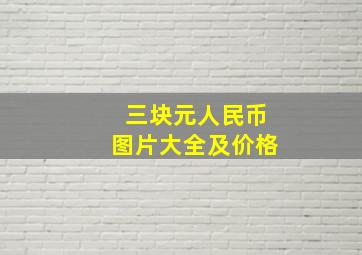 三块元人民币
图片大全及价格